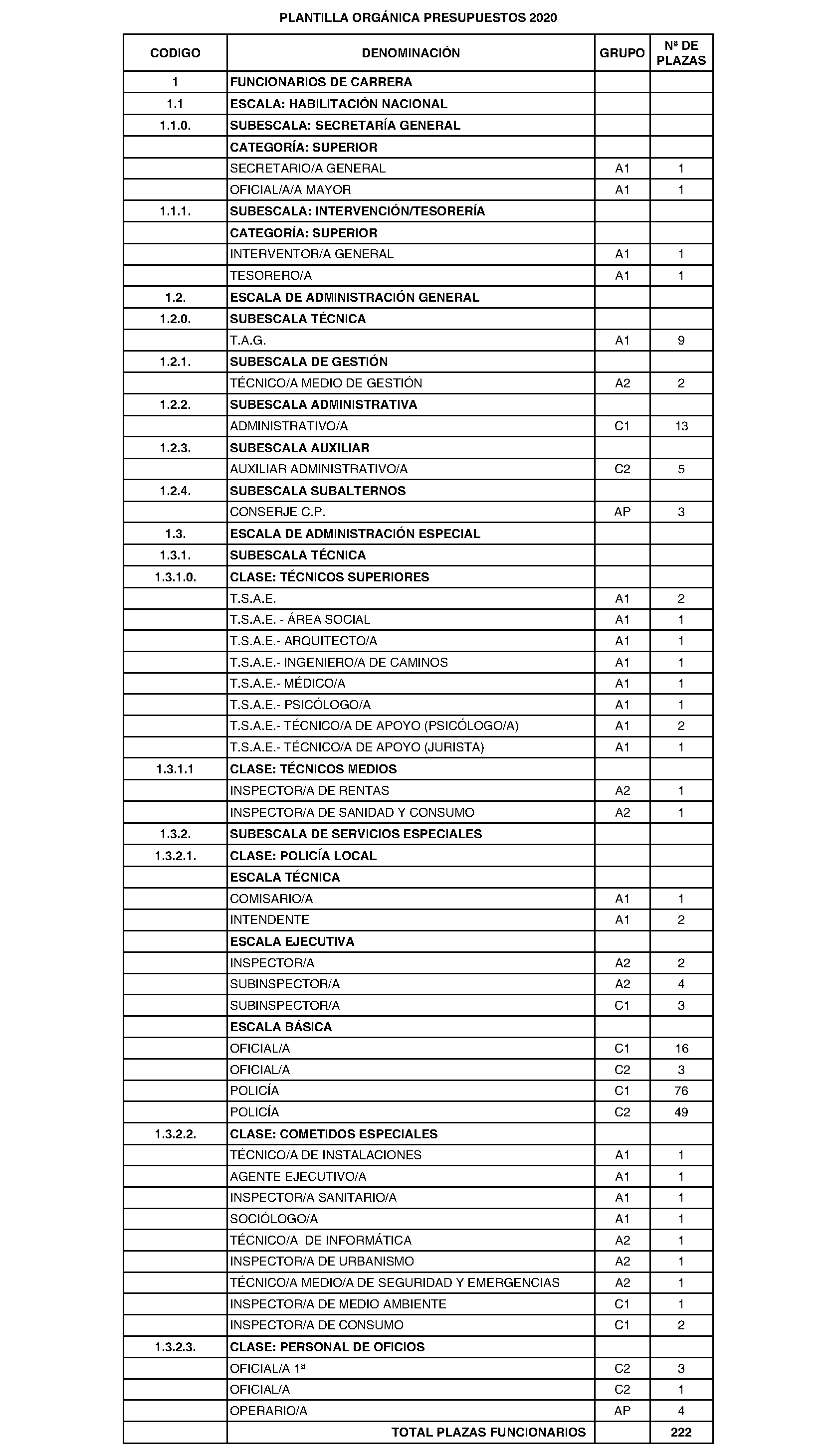 PLANTILLA ORGÁNICA PRESUPUESTOS 2020

| CODIGO | DENOMINACIÓN | GRUPO | Nª DE PLAZAS |
|---|---|---|---|
| 1 | FUNCIONARIOS DE CARRERA | | |
| 1.1 | ESCALA: HABILITACIÓN NACIONAL | | |
| 1.1.0. | SUBESCALA: SECRETARÍA GENERAL | | |
| | CATEGORÍA: SUPERIOR | | |
| | SECRETARIO/A GENERAL | A1 | 1 |
| | OFICIAL/A/A MAYOR | A1 | 1 |
| 1.1.1. | SUBESCALA: INTERVENCIÓN/TESORERÍA | | |
| | CATEGORÍA: SUPERIOR | | |
| | INTERVENTOR/A GENERAL | A1 | 1 |
| | TESORERO/A | A1 | 1 |
| 1.2. | ESCALA DE ADMINISTRACIÓN GENERAL | | |
| 1.2.0. | SUBESCALA TÉCNICA | | |
| | T.A.G. | A1 | 9 |
| 1.2.1. | SUBESCALA DE GESTIÓN | | |
| | TÉCNICO/A MEDIO DE GESTIÓN | A2 | 2 |
| 1.2.2. | SUBESCALA ADMINISTRATIVA | | |
| | ADMINISTRATIVO/A | C1 | 13 |
| 1.2.3. | SUBESCALA AUXILIAR | | |
| | AUXILIAR ADMINISTRATIVO/A | C2 | 5 |
| 1.2.4. | SUBESCALA SUBALTERNOS | | |
| | CONSERJE C.P. | AP | 3 |
| 1.3. | ESCALA DE ADMINISTRACIÓN ESPECIAL | | |
| 1.3.1. | SUBESCALA TÉCNICA | | |
| 1.3.1.0. | CLASE: TÉCNICOS SUPERIORES | | |
| | T.S.A.E. | A1 | 2 |
| | T.S.A.E. - ÁREA SOCIAL | A1 | 1 |
| | T.S.A.E.- ARQUITECTO/A | A1 | 1 |
| | T.S.A.E.- INGENIERO/A DE CAMINOS | A1 | 1 |
| | T.S.A.E.- MÉDICO/A | A1 | 1 |
| | T.S.A.E.- PSICÓLOGO/A | A1 | 1 |
| | T.S.A.E.- TÉCNICO/A DE APOYO (PSICÓLOGO/A) | A1 | 2 |
| | T.S.A.E.- TÉCNICO/A DE APOYO (JURISTA) | A1 | 1 |
| 1.3.1.1 | CLASE: TÉCNICOS MEDIOS | | |
| | INSPECTOR/A DE RENTAS | A2 | 1 |
| | INSPECTOR/A DE SANIDAD Y CONSUMO | A2 | 1 |
| 1.3.2. | SUBESCALA DE SERVICIOS ESPECIALES | | |
| 1.3.2.1. | CLASE: POLICÍA LOCAL | | |
| | ESCALA TÉCNICA | | |
| | COMISARIO/A | A1 | 1 |
| | INTENDENTE | A1 | 2 |
| | ESCALA EJECUTIVA | | |
| | INSPECTOR/A | A2 | 2 |
| | SUBINSPECTOR/A | A2 | 4 |
| | SUBINSPECTOR/A | C1 | 3 |
| | ESCALA BÁSICA | | |
| | OFICIAL/A | C1 | 16 |
| | OFICIAL/A | C2 | 3 |
| | POLICÍA | C1 | 76 |
| | POLICÍA | C2 | 49 |
| 1.3.2.2. | CLASE: COMETIDOS ESPECIALES | | |
| | TÉCNICO/A DE INSTALACIONES | A1 | 1 |
| | AGENTE EJECUTIVO/A | A1 | 1 |
| | INSPECTOR/A SANITARIO/A | A1 | 1 |
| | SOCIÓLOGO/A | A1 | 1 |
| | TÉCNICO/A DE INFORMÁTICA | A2 | 1 |
| | INSPECTOR/A DE URBANISMO | A2 | 1 |
| | TÉCNICO/A MEDIO/A DE SEGURIDAD Y EMERGENCIAS | A2 | 1 |
| | INSPECTOR/A DE MEDIO AMBIENTE | C1 | 1 |
| | INSPECTOR/A DE CONSUMO | C1 | 2 |
| 1.3.2.3. | CLASE: PERSONAL DE OFICIOS | | |
| | OFICIAL/A 1ª | C2 | 3 |
| | OFICIAL/A | C2 | 1 |
| | OPERARIO/A | AP | 4 |
| | TOTAL PLAZAS FUNCIONARIOS | | 222 |